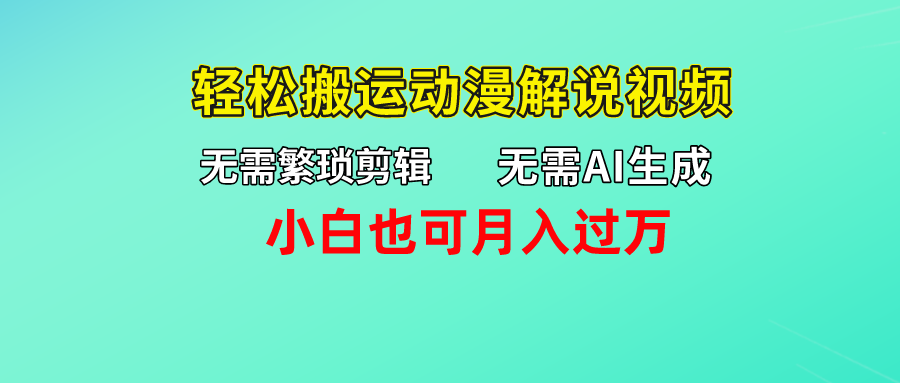 轻松搬运动漫解说视频

无需繁琐剪辑　　无需AI生成

小白也可月入过万